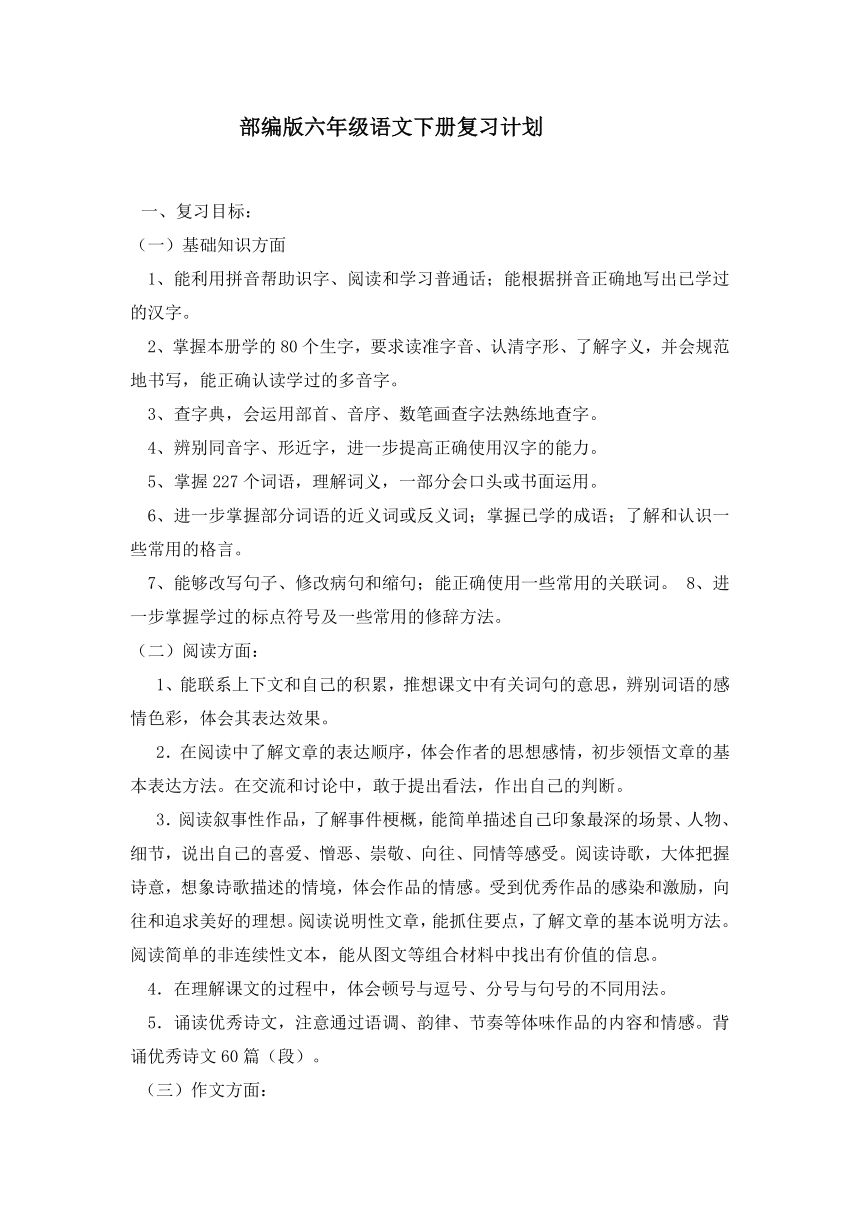 部编版六年级语文下册复习计划

一、复习目标：

（一）基础知识方面

1、能利用拼音帮助识字、阅读和学习普通话；能根据拼音正确地写出已学过的汉字。

2、掌握本册学的 80 个生字，要求读准字音、认清字形、了解字义，并会规范地书写，能正确认读学过的多音字。

3、查字典，会运用部首、音序、数笔画查字法熟练地查字。

4、辨别同音字、形近字，进一步提高正确使用汉字的能力。

5、掌握 227 个词语，理解词义，一部分会口头或书面运用。

6、进一步掌握部分词语的近义词或反义词；掌握已学的成语；了解和认识一些常用的格言。

7、能够改写句子、修改病句和缩句；能正确使用一些常用的关联词。 8、进一步掌握学过的标点符号及一些常用的修辞方法。

（二）阅读方面：

1、能联系上下文和自己的积累，推想课文中有关词句的意思，辨别词语的感情色彩，体会其表达效果。

2．在阅读中了解文章的表达顺序，体会作者的思想感情，初步领悟文章的基本表达方法。在交流和讨论中，敢于提出看法，作出自己的判断。

3．阅读叙事性作品，了解事件梗概，能简单描述自己印象最深的场景、人物、细节，说出自己的喜爱、憎恶、崇敬、向往、同情等感受。阅读诗歌，大体把握诗意，想象诗歌描述的情境，体会作品的情感。受到优秀作品的感染和激励，向往和追求美好的理想。阅读说明性文章，能抓住要点，了解文章的基本说明方法。阅读简单的非连续性文本，能从图文等组合材料中找出有价值的信息。

4．在理解课文的过程中，体会顿号与逗号、分号与句号的不同用法。

5．诵读优秀诗文，注意通过语调、韵律、节奏等体味作品的内容和情感。背诵优秀诗文 60 篇（段）。

（三）作文方面：